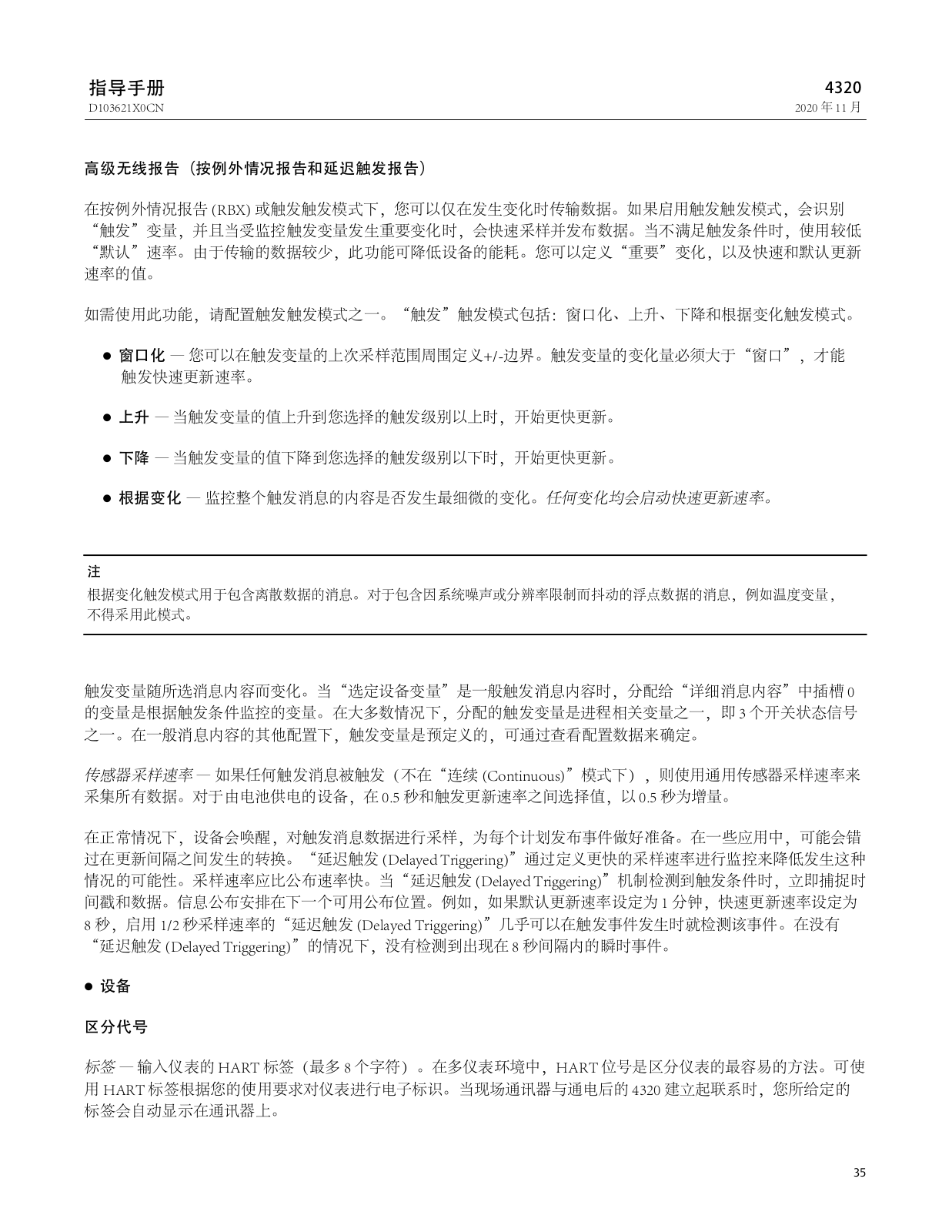 指导手册
D103621X0CN

4320
2020 年 11 月

高级无线报告（按例外情况报告和延迟触发报告）

在按例外情况报告 (RBX) 或触发触发模式下，您可以仅在发生变化时传输数据。如果启用触发触发模式，会识别“触发”变量，并且当受监控触发变量发生重要变化时，会快速采样并发布数据。当不满足触发条件时，使用较低“默认”速率。由于传输的数据较少，此功能可降低设备的能耗。您可以定义“重要”变化，以及快速和默认更新速率的值。

如需使用此功能，请配置触发触发模式之一。“触发”触发模式包括：窗口化、上升、下降和根据变化触发模式。

● 窗口化 — 您可以在触发变量的上次采样范围周围定义+/-边界。触发变量的变化量必须大于“窗口”，才能触发快速更新速率。

● 上升 — 当触发变量的值上升到您选择的触发级别以上时，开始更快更新。

● 下降 — 当触发变量的值下降到您选择的触发级别以下时，开始更快更新。

● 根据变化 — 监控整个触发消息的内容是否发生最细微的变化。任何变化均会启动快速更新速率。

注
根据变化触发模式用于包含离散数据的消息。对于包含因系统噪声或分辨率限制而抖动的浮点数据的消息，例如温度变量，不得采用此模式。

触发变量随所选消息内容而变化。当“选定设备变量”是一般触发消息内容时，分配给“详细消息内容”中插槽 0 的变量是根据触发条件监控的变量。在大多数情况下，分配的触发变量是进程相关变量之一，即 3 个开关状态信号之一。在一般消息内容的其他配置下，触发变量是预定义的，可通过查看配置数据来确定。

传感器采样速率 — 如果任何触发消息被触发（不在“连续 (Continuous)”模式下），则使用通用传感器采样速率来采集所有数据。对于由电池供电的设备，在 0.5 秒和触发更新速率之间选择值，以 0.5 秒为增量。

在正常情况下，设备会唤醒，对触发消息数据进行采样，为每个计划发布事件做好准备。在一些应用中，可能会错过在更新间隔之间发生的转换。“延迟触发 (Delayed Triggering)”通过定义更快的采样速率进行监控来降低发生这种情况的可能性。采样速率应比公布速率快。当“延迟触发 (Delayed Triggering)”机制检测到触发条件时，立即捕捉时间戳和数据。信息公布安排在下一个可用公布位置。例如，如果默认更新速率设定为 1 分钟，快速更新速率设定为 8 秒，启用 1/2 秒采样速率的“延迟触发 (Delayed Triggering)”几乎可以在触发事件发生时就检测该事件。在没有“延迟触发 (Delayed Triggering)”的情况下，没有检测到出现在 8 秒间隔内的瞬时事件。

● 设备

区分代号

标签 — 输入仪表的 HART 标签（最多 8 个字符）。在多仪表环境中，HART 位号是区分仪表的最容易的方法。可使用 HART 标签根据您的使用要求对仪表进行电子标识。当现场通讯器与通电后的 4320 建立起联系时，您所给定的标签会自动显示在通讯器上。

35